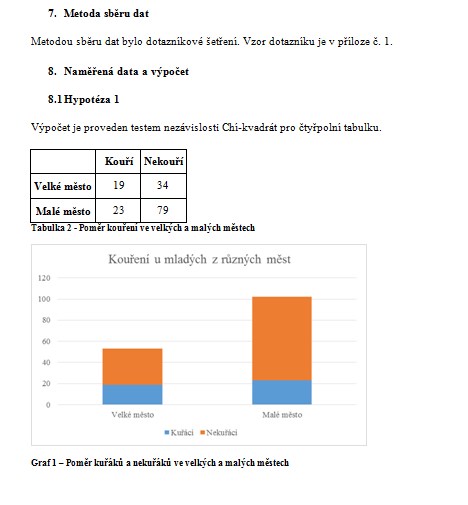 7. Metoda sběru dat

Metodou sběru dat bylo dotazníkové šetření. Vzor dotazníku je v příloze č. 1.

8. Naměřená data a výpočet

8.1 Hypotéza 1

Výpočet je proveden testem nezávislosti Chí-kvadrát pro čtyřpolní tabulku.

| | Kouří | Nekouří |
|---|---|---|
| Velké město | 19 | 34 |
| Malé město | 23 | 79 |

Tabulka 2 - Poměr kouření ve velkých a malých městech

Kouření u mladých z různých měst

120
100
80
60
40
20
0

Velké město
Malé město

Kuřáci Nekuřáci

Graf 1 – Poměr kuřáků a nekuřáků ve velkých a malých městech